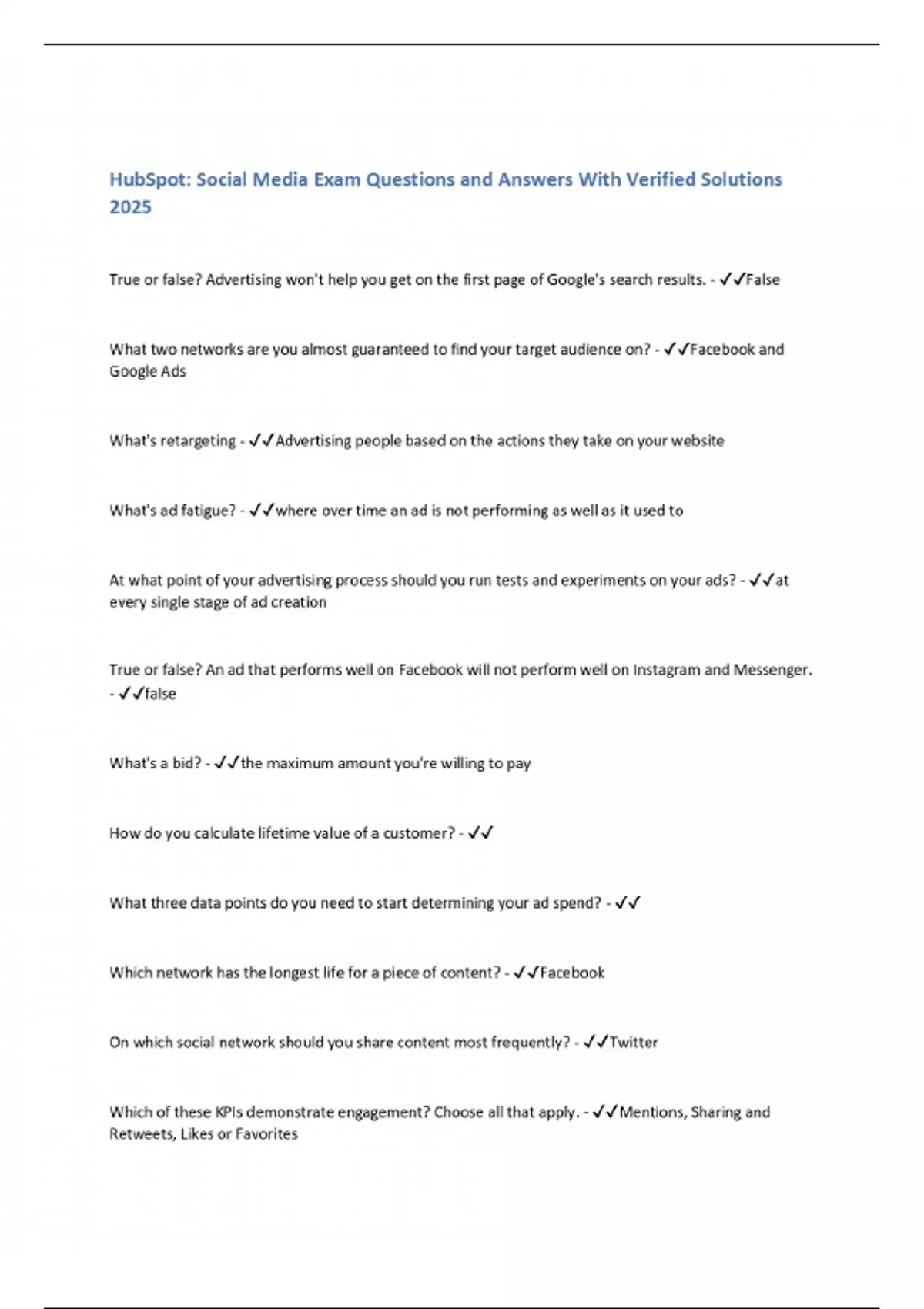 HubSpot: Social Media Exam Questions and Answers With Verified Solutions 2025

True or false? Advertising won't help you get on the first page of Google's search results. - ✓✓False

What two networks are you almost guaranteed to find your target audience on? - ✓✓Facebook and Google Ads

What's retargeting - ✓✓Advertising people based on the actions they take on your website

What's ad fatigue? - ✓✓where over time an ad is not performing as well as it used to

At what point of your advertising process should you run tests and experiments on your ads? - ✓✓at every single stage of ad creation

True or false? An ad that performs well on Facebook will not perform well on Instagram and Messenger. - ✓✓false

What's a bid? - ✓✓the maximum amount you're willing to pay

How do you calculate lifetime value of a customer? - ✓✓

What three data points do you need to start determining your ad spend? - ✓✓

Which network has the longest life for a piece of content? - ✓✓Facebook

On which social network should you share content most frequently? - ✓✓Twitter

Which of these KPIs demonstrate engagement? Choose all that apply. - ✓✓Mentions, Sharing and Retweets, Likes or Favorites